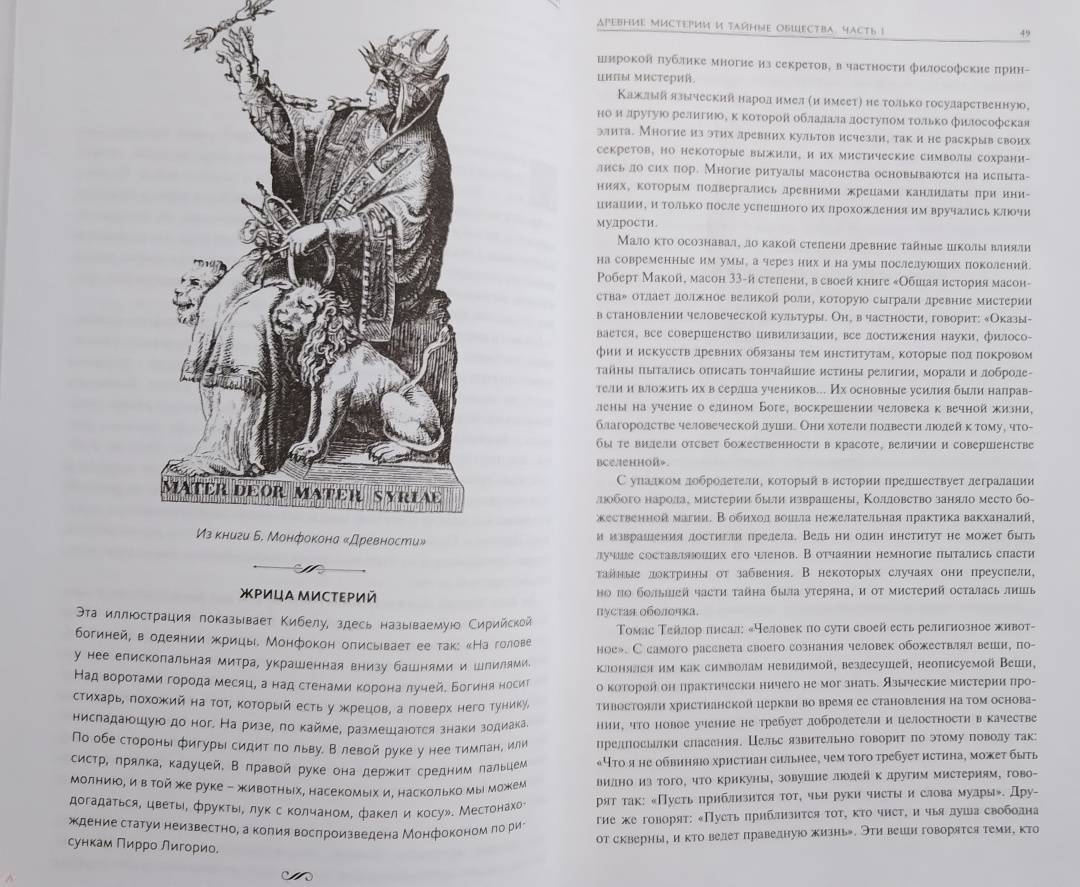 MATER DEOR MATER SYRIAE

Из книги Б. Монфокона «Древности»

ЖРИЦА МИСТЕРИЙ

Эта иллюстрация показывает Кибелу, здесь называемую Сирийской богиней, в одеянии жрицы. Монфокон описывает ее так: «На голове у нее епископальная митра, украшенная внизу башнями и шпилями. Над воротами города месяц, а над стенами корона лучей. Богиня носит стихарь, похожий на тот, который есть у жрецов, а поверх него тунику, ниспадающую до ног. На ризе, по кайме, размещаются знаки зодиака. По обе стороны фигуры сидит по льву. В левой руке у нее тимпан, или систр, прялка, кадуцей. В правой руке она держит средним пальцем молнию, и в той же руке – животных, насекомых и, насколько мы можем догадаться, цветы, фрукты, лук с колчаном, факел и косу». Местонахождение статуи неизвестно, а копия воспроизведена Монфоконом по рисункам Пирро Лигорио.

ДРЕВНИЕ МИСТЕРИИ И ТАЙНЫЕ ОБЩЕСТВА. ЧАСТЬ I 49

широкой публике многие из секретов, в частности философские принципы мистерий.

Каждый языческий народ имел (и имеет) не только государственную, но и другую религию, к которой обладала доступом только философская элита. Многие из этих древних культов исчезли, так и не раскрыв своих секретов, но некоторые выжили, и их мистические символы сохранились до сих пор. Многие ритуалы масонства основываются на испытаниях, которым подвергались древними жрецами кандидаты при инициации, и только после успешного их прохождения им вручались ключи мудрости.

Мало кто осознавал, до какой степени древние тайные школы влияли на современные им умы, а через них и на умы последующих поколений. Роберт Макой, масон 33-й степени, в своей книге «Общая история масонства» отдает должное великой роли, которую сыграли древние мистерии в становлении человеческой культуры. Он, в частности, говорит: «Оказывается, все совершенство цивилизации, все достижения науки, философии и искусств древних обязаны тем институтам, которые под покровом тайны пытались описать тончайшие истины религии, морали и добродетели и вложить их в сердца учеников... Их основные усилия были направлены на учение о едином Боге, воскрешении человека к вечной жизни, благородстве человеческой души. Они хотели подвести людей к тому, чтобы те видели отсвет божественности в красоте, величии и совершенстве вселенной».

С упадком добродетели, который в истории предшествует деградации любого народа, мистерии были извращены. Колдовство заняло место божественной магии. В обиход вошла нежелательная практика вакханалий, и извращения достигли предела. Ведь ни один институт не может быть лучше составляющих его членов. В отчаянии немногие пытались спасти тайные доктрины от забвения. В некоторых случаях они преуспели, но по большей части тайна была утеряна, и от мистерий осталась лишь пустая оболочка.

Томас Тейлор писал: «Человек по сути своей есть религиозное животное». С самого рассвета своего сознания человек обожествлял вещи, поклонялся им как символам невидимой, вездесущей, неописуемой Вещи, о которой он практически ничего не мог знать. Языческие мистерии противостояли христианской церкви во время ее становления на том основании, что новое учение не требует добродетели и целостности в качестве предпосылки спасения. Цельс язвительно говорит по этому поводу так: «Что я не обвиняю христиан сильнее, чем того требует истина, может быть видно из того, что крикуны, зовущие людей к другим мистериям, говорят так: «Пусть приблизится тот, чьи руки чисты и слова мудры». Другие же говорят: «Пусть приблизится тот, кто чист, и чья душа свободна от скверны, и кто ведет праведную жизнь». Эти вещи говорятся теми, кто